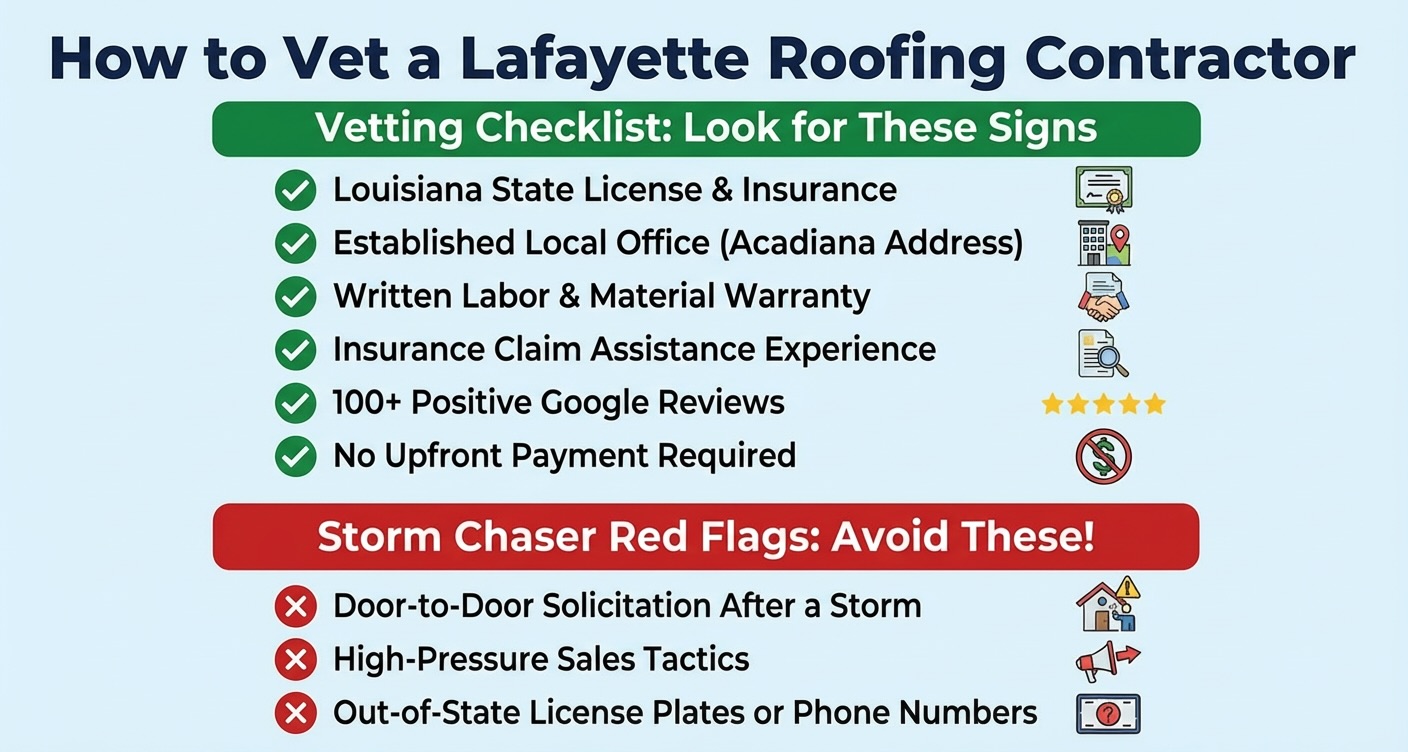 How to Vet a Lafayette Roofing Contractor

Vetting Checklist: Look for These Signs

Louisiana State License & Insurance
Established Local Office (Acadiana Address)
Written Labor & Material Warranty
Insurance Claim Assistance Experience
100+ Positive Google Reviews
No Upfront Payment Required

Storm Chaser Red Flags: Avoid These!

Door-to-Door Solicitation After a Storm
High-Pressure Sales Tactics
Out-of-State License Plates or Phone Numbers